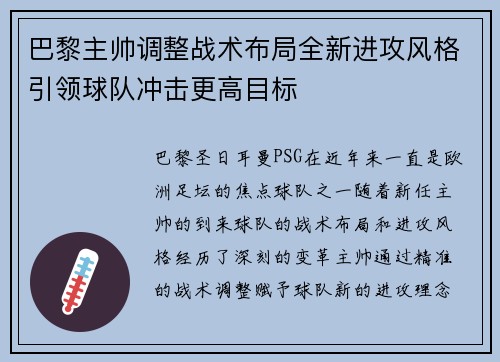 巴黎主帅调整战术布局全新进攻风格引领球队冲击更高目标

巴黎圣日耳曼PSG在近年来一直是欧洲足坛的焦点球队之一随着新任主帅的到来球队的战术布局和进攻风格经历了深刻的变革主帅通过精准的战术调整赋予球队新的进攻理念